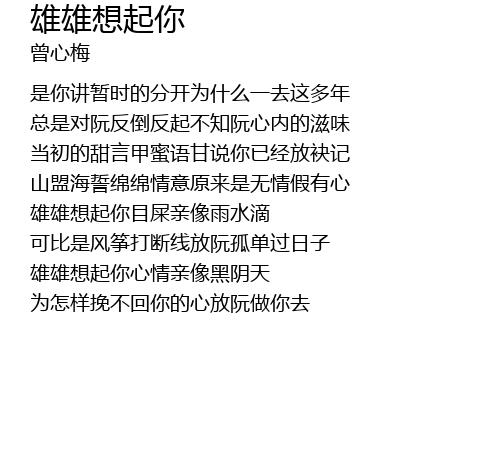 雄雄想起你
曾心梅

是你讲暂时的分开为什么一去这多年
总是对阮反倒反起不知阮心内的滋味
当初的甜言甲蜜语甘说你已经放袂记
山盟海誓绵绵情意原来是无情假有心
雄雄想起你目屎亲像雨水滴
可比是风筝打断线放阮孤单过日子
雄雄想起你心情亲像黑阴天
为怎样挽不回你的心放阮做你去